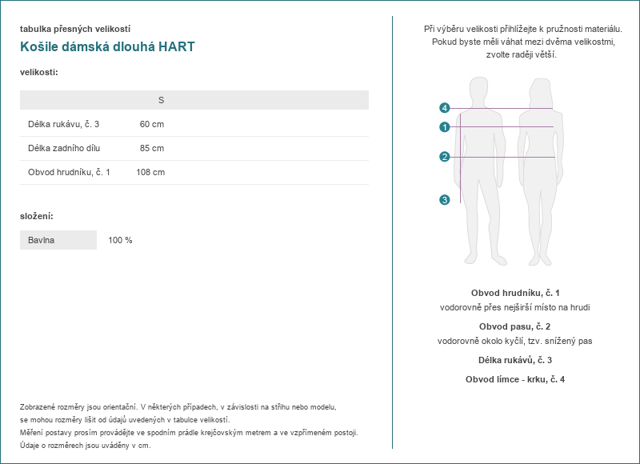 tabulka přesných velikostí

Košile dámská dlouhá HART

velikosti:

| | S |
|---|---|
| Délka rukávu, č. 3 | 60 cm |
| Délka zadního dílu | 85 cm |
| Obvod hrudníku, č. 1 | 108 cm |

složení:

| Bavlna | 100 % |
|---|---|

Zobrazené rozměry jsou orientační. V některých případech, v závislosti na střihu nebo modelu, se mohou rozměry lišit od údajů uvedených v tabulce velikostí.
Měření postavy prosím provádějte ve spodním prádle krejčovským metrem a ve vzpřímeném postoji.
Údaje o rozměrech jsou uváděny v cm.

Při výběru velikosti přihlížejte k pružnosti materiálu. Pokud byste měli váhat mezi dvěma velikostmi, zvolte raději větší.

4
1
2
3

Obvod hrudníku, č. 1
vodorovně přes nejširší místo na hrudi

Obvod pasu, č. 2
vodorovně okolo kyčlí, tzv. snížený pas

Délka rukávů, č. 3

Obvod límce - krku, č. 4